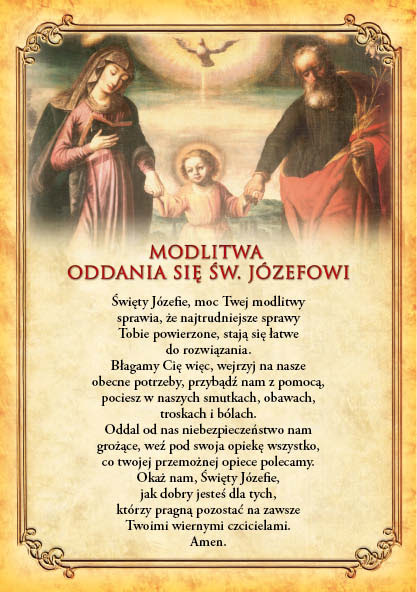 MODLITWA
ODDANIA SIĘ ŚW. JÓZEFOWI

Święty Józefie, moc Twej modlitwy sprawia, że najtrudniejsze sprawy Tobie powierzone, stają się łatwe do rozwiązania.
Błagamy Cię więc, wejrzyj na nasze obecne potrzeby, przybądź nam z pomocą, pociesz w naszych smutkach, obawach, troskach i bólach.
Oddal od nas niebezpieczeństwo nam grożące, weź pod swoja opiekę wszystko, co twojej przemożnej opiece polecamy.
Okaż nam, Święty Józefie, jak dobry jesteś dla tych, którzy pragną pozostać na zawsze Twoimi wiernymi czcicielami.
Amen.